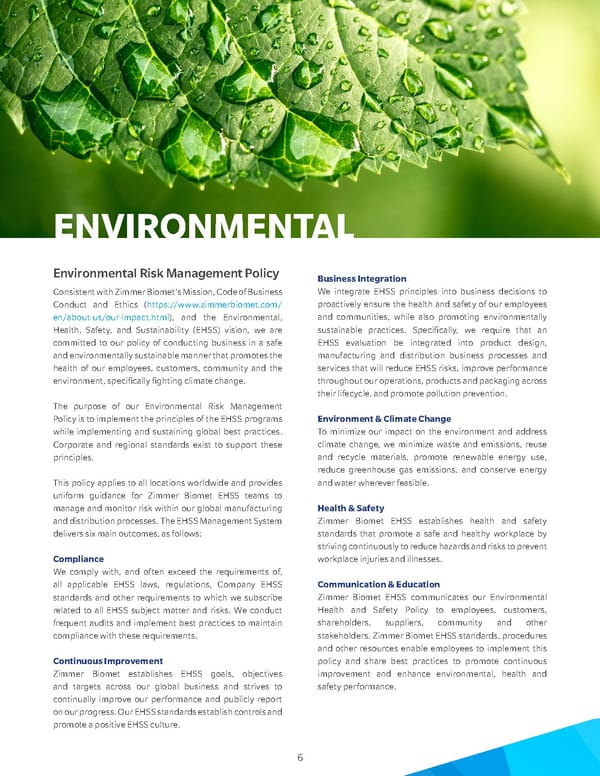 ENVIRONMENTAL

Environmental Risk Management Policy

Consistent with Zimmer Biomet's Mission, Code of Business Conduct and Ethics (https://www.zimmerbiomet.com/en/about-us/our-impact.html), and the Environmental, Health, Safety, and Sustainability (EHSS) vision, we are committed to our policy of conducting business in a safe and environmentally sustainable manner that promotes the health of our employees, customers, community and the environment, specifically fighting climate change.

The purpose of our Environmental Risk Management Policy is to implement the principles of the EHSS programs while implementing and sustaining global best practices. Corporate and regional standards exist to support these principles.

This policy applies to all locations worldwide and provides uniform guidance for Zimmer Biomet EHSS teams to manage and monitor risk within our global manufacturing and distribution processes. The EHSS Management System delivers six main outcomes, as follows:

Compliance
We comply with, and often exceed the requirements of, all applicable EHSS laws, regulations, Company EHSS standards and other requirements to which we subscribe related to all EHSS subject matter and risks. We conduct frequent audits and implement best practices to maintain compliance with these requirements.

Continuous Improvement
Zimmer Biomet establishes EHSS goals, objectives and targets across our global business and strives to continually improve our performance and publicly report on our progress. Our EHSS standards establish controls and promote a positive EHSS culture.

Business Integration
We integrate EHSS principles into business decisions to proactively ensure the health and safety of our employees and communities, while also promoting environmentally sustainable practices. Specifically, we require that an EHSS evaluation be integrated into product design, manufacturing and distribution business processes and services that will reduce EHSS risks, improve performance throughout our operations, products and packaging across their lifecycle, and promote pollution prevention.

Environment & Climate Change
To minimize our impact on the environment and address climate change, we minimize waste and emissions, reuse and recycle materials, promote renewable energy use, reduce greenhouse gas emissions, and conserve energy and water wherever feasible.

Health & Safety
Zimmer Biomet EHSS establishes health and safety standards that promote a safe and healthy workplace by striving continuously to reduce hazards and risks to prevent workplace injuries and illnesses.

Communication & Education
Zimmer Biomet EHSS communicates our Environmental Health and Safety Policy to employees, customers, shareholders, suppliers, community and other stakeholders. Zimmer Biomet EHSS standards, procedures and other resources enable employees to implement this policy and share best practices to promote continuous improvement and enhance environmental, health and safety performance.

6